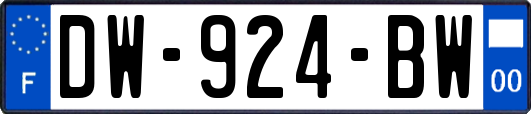 F
DW-924-BW
00